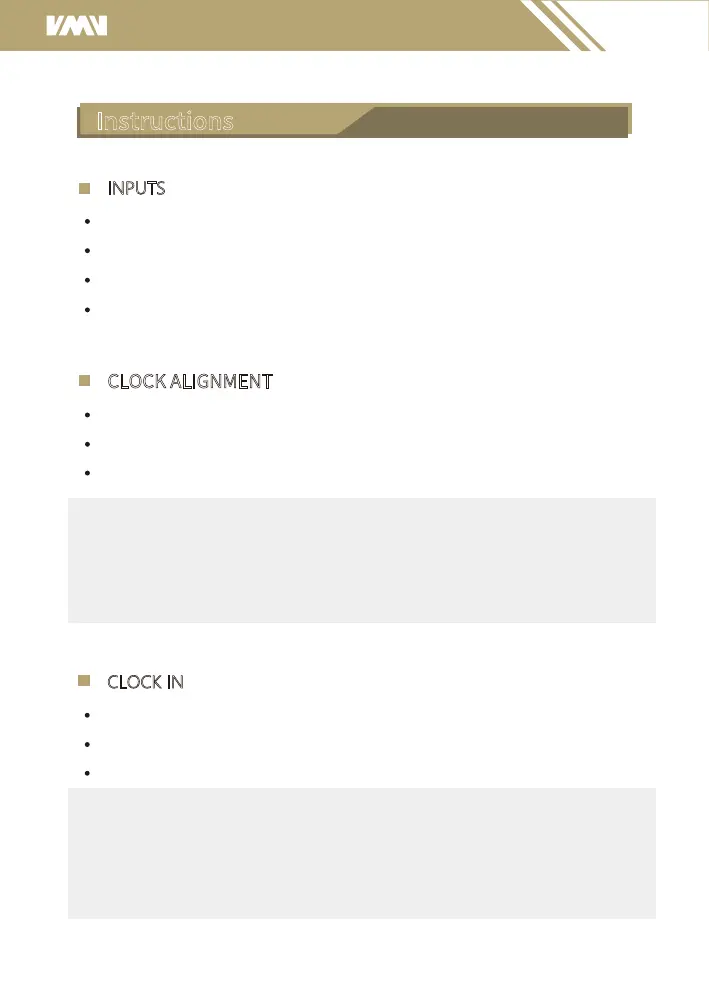 VMV

Instructions

INPUTS

•
•
•
•

CLOCK ALIGNMENT

•
•
•

CLOCK IN

•
•
•